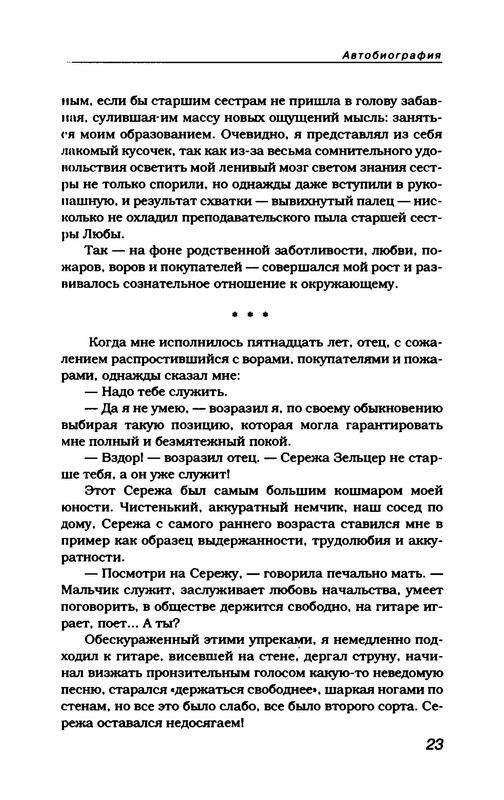 Автобиография

ным, если бы старшим сестрам не пришла в голову забавная, сулившая им массу новых ощущений мысль: заняться моим образованием. Очевидно, я представлял из себя лакомый кусочек, так как из-за весьма сомнительного удовольствия осветить мой ленивый мозг светом знания сестры не только спорили, но однажды даже вступили в рукопашную, и результат схватки — вывихнутый палец — нисколько не охладил преподавательского пыла старшей сестры Любы.

Так — на фоне родственной заботливости, любви, пожаров, воров и покупателей — совершался мой рост и развивалось сознательное отношение к окружающему.

* * *

Когда мне исполнилось пятнадцать лет, отец, с сожалением распростившийся с ворами, покупателями и пожарами, однажды сказал мне:

— Надо тебе служить.

— Да я не умею, — возразил я, по своему обыкновению выбирая такую позицию, которая могла гарантировать мне полный и безмятежный покой.

— Вздор! — возразил отец. — Сережа Зельцер не старше тебя, а он уже служит!

Этот Сережа был самым большим кошмаром моей юности. Чистенький, аккуратный немчик, наш сосед по дому, Сережа с самого раннего возраста ставился мне в пример как образец выдержанности, трудолюбия и аккуратности.

— Посмотри на Сережу, — говорила печально мать. — Мальчик служит, заслуживает любовь начальства, умеет поговорить, в обществе держится свободно, на гитаре играет, поет... А ты?

Обескураженный этими упреками, я немедленно подходил к гитаре, висевшей на стене, дергал струну, начинал визжать пронзительным голосом какую-то неведомую песню, старался «держаться свободнее», шаркая ногами по стенам, но все это было слабо, все было второго сорта. Сережа оставался недосягаем!

23